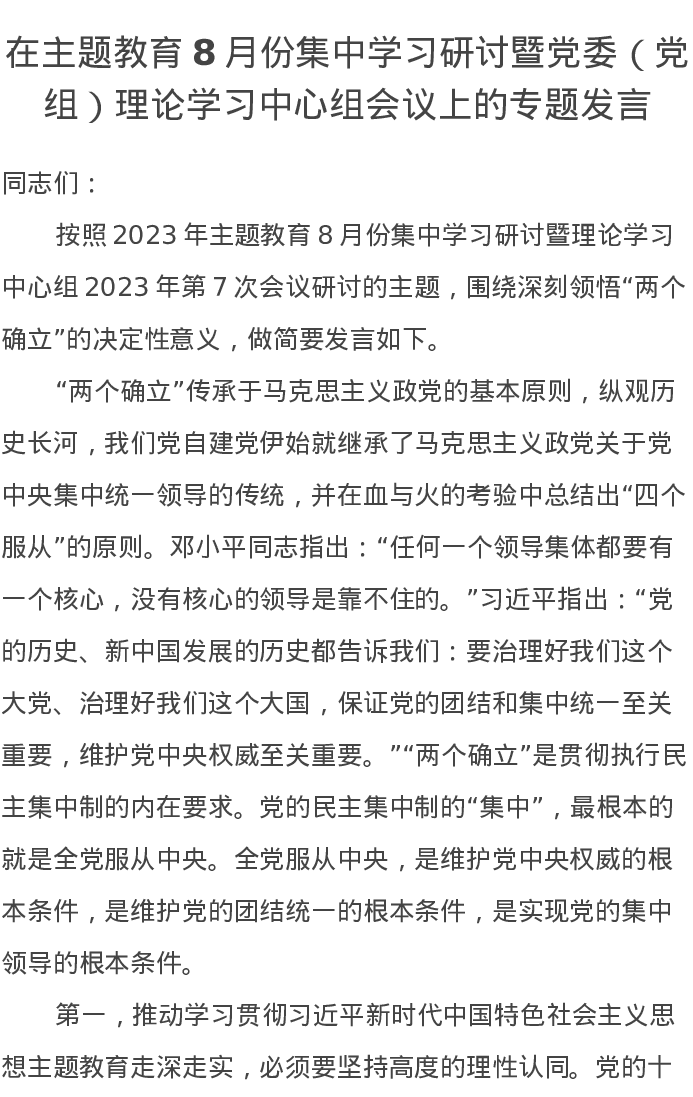 在主题教育 8 月份集中学习研讨暨党委（党组）理论学习中心组会议上的专题发言

同志们：

按照 2023 年主题教育 8 月份集中学习研讨暨理论学习中心组 2023 年第 7 次会议研讨的主题，围绕深刻领悟“两个确立”的决定性意义，做简要发言如下。

“两个确立”传承于马克思主义政党的基本原则，纵观历史长河，我们党自建党伊始就继承了马克思主义政党关于党中央集中统一领导的传统，并在血与火的考验中总结出“四个服从”的原则。邓小平同志指出：“任何一个领导集体都要有一个核心，没有核心的领导是靠不住的。”习近平指出：“党的历史、新中国发展的历史都告诉我们：要治理好我们这个大党、治理好我们这个大国，保证党的团结和集中统一至关重要，维护党中央权威至关重要。”“两个确立”是贯彻执行民主集中制的内在要求。党的民主集中制的“集中”，最根本的就是全党服从中央。全党服从中央，是维护党中央权威的根本条件，是维护党的团结统一的根本条件，是实现党的集中领导的根本条件。

第一，推动学习贯彻习近平新时代中国特色社会主义思想主题教育走深走实，必须要坚持高度的理性认同。党的十